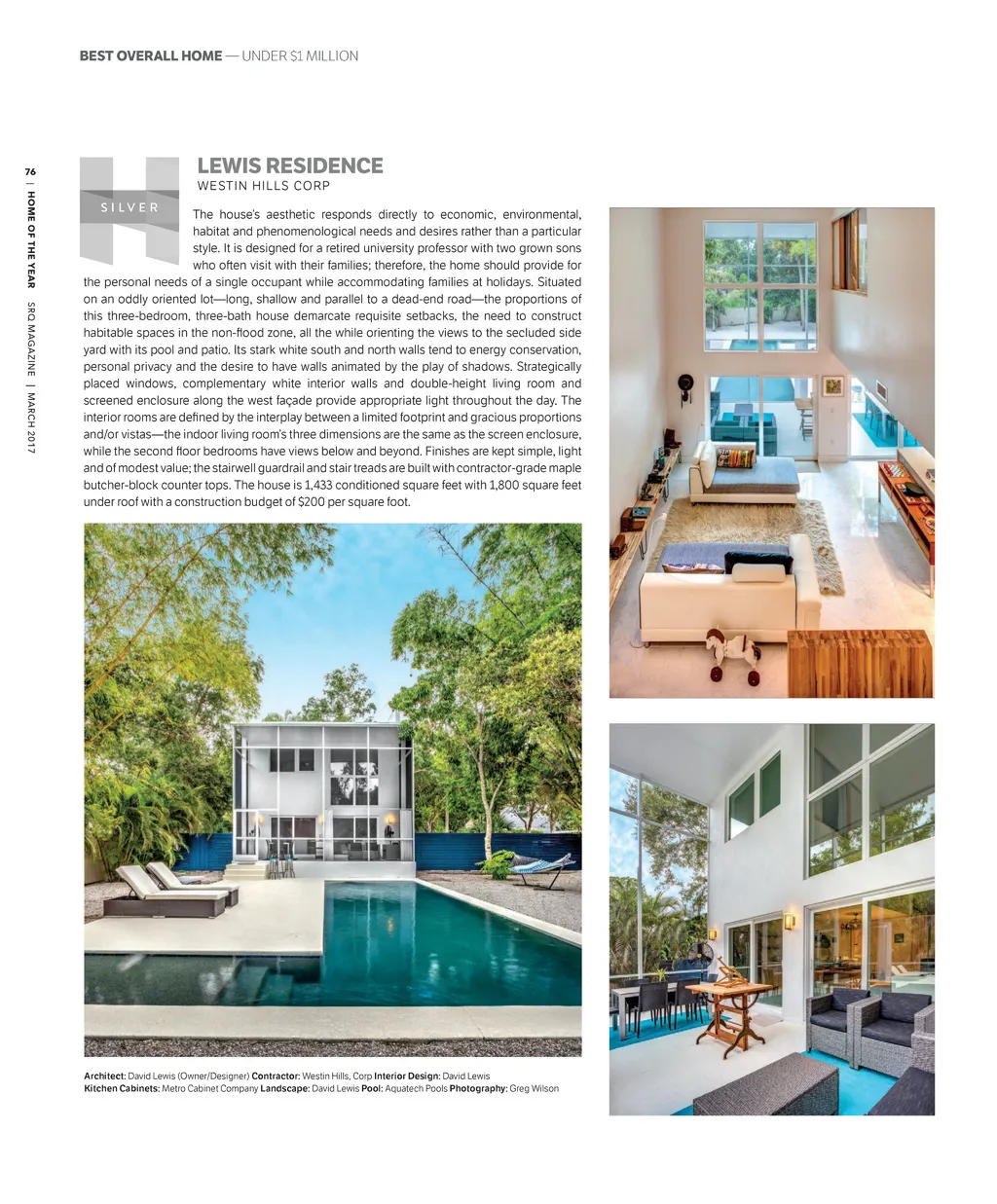 BEST OVERALL HOME — UNDER $1 MILLION

76 | HOME OF THE YEAR SRQ MAGAZINE | MARCH 2017

SILVER

LEWIS RESIDENCE
WESTIN HILLS CORP

The house's aesthetic responds directly to economic, environmental, habitat and phenomenological needs and desires rather than a particular style. It is designed for a retired university professor with two grown sons who often visit with their families; therefore, the home should provide for the personal needs of a single occupant while accommodating families at holidays. Situated on an oddly oriented lot—long, shallow and parallel to a dead-end road—the proportions of this three-bedroom, three-bath house demarcate requisite setbacks, the need to construct habitable spaces in the non-flood zone, all the while orienting the views to the secluded side yard with its pool and patio. Its stark white south and north walls tend to energy conservation, personal privacy and the desire to have walls animated by the play of shadows. Strategically placed windows, complementary white interior walls and double-height living room and screened enclosure along the west façade provide appropriate light throughout the day. The interior rooms are defined by the interplay between a limited footprint and gracious proportions and/or vistas—the indoor living room's three dimensions are the same as the screen enclosure, while the second floor bedrooms have views below and beyond. Finishes are kept simple, light and of modest value; the stairwell guardrail and stair treads are built with contractor-grade maple butcher-block counter tops. The house is 1,433 conditioned square feet with 1,800 square feet under roof with a construction budget of $200 per square foot.

Architect: David Lewis (Owner/Designer) Contractor: Westin Hills, Corp Interior Design: David Lewis Kitchen Cabinets: Metro Cabinet Company Landscape: David Lewis Pool: Aquatech Pools Photography: Greg Wilson